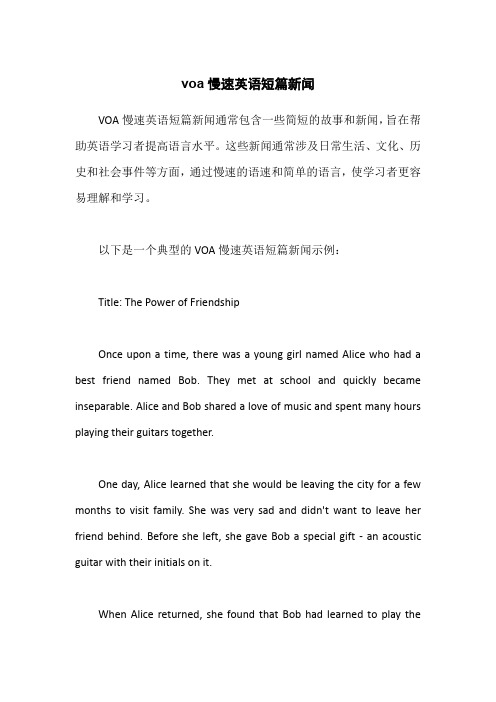 voa 慢速英语短篇新闻

VOA 慢速英语短篇新闻通常包含一些简短的故事和新闻，旨在帮助英语学习者提高语言水平。这些新闻通常涉及日常生活、文化、历史和社会事件等方面，通过慢速的语速和简单的语言，使学习者更容易理解和学习。

以下是一个典型的 VOA 慢速英语短篇新闻示例：

Title: The Power of Friendship

Once upon a time, there was a young girl named Alice who had a best friend named Bob. They met at school and quickly became inseparable. Alice and Bob shared a love of music and spent many hours playing their guitars together.

One day, Alice learned that she would be leaving the city for a few months to visit family. She was very sad and didn't want to leave her friend behind. Before she left, she gave Bob a special gift - an acoustic guitar with their initials on it.

When Alice returned, she found that Bob had learned to play the